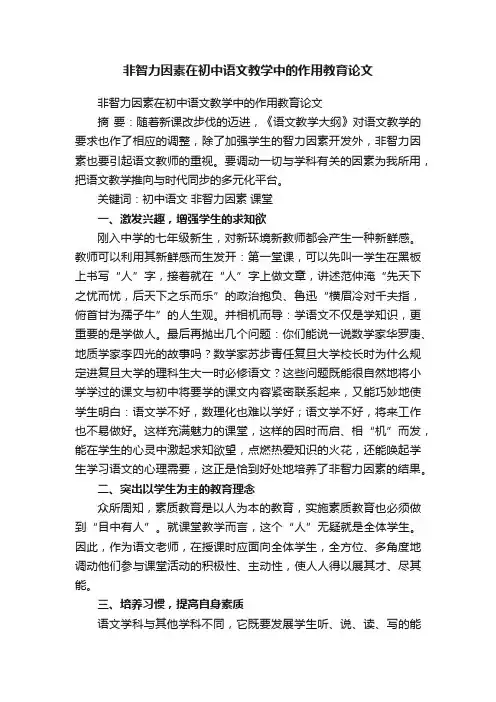 非智力因素在初中语文教学中的作用教育论文

非智力因素在初中语文教学中的作用教育论文

摘 要：随着新课改步伐的迈进，《语文教学大纲》对语文教学的要求也作了相应的调整，除了加强学生的智力因素开发外，非智力因素也要引起语文教师的重视。要调动一切与学科有关的因素为我所用，把语文教学推向与时代同步的多元化平台。

关键词：初中语文 非智力因素 课堂

一、激发兴趣，增强学生的求知欲

刚入中学的七年级新生，对新环境新教师都会产生一种新鲜感。教师可以利用其新鲜感而生发开：第一堂课，可以先叫一学生在黑板上书写“人”字，接着就在“人”字上做文章，讲述范仲淹“先天下之忧而忧，后天下之乐而乐”的政治抱负、鲁迅“横眉冷对千夫指，俯首甘为孺子牛”的人生观。并相机而导：学语文不仅是学知识，更重要的是学做人。最后再抛出几个问题：你们能说一说数学家华罗庚、地质学家李四光的故事吗？数学家苏步青任复旦大学校长时为什么规定进复旦大学的理科生大一时必修语文？这些问题既能很自然地将小学学过的课文与初中将要学的课文内容紧密联系起来，又能巧妙地使学生明白：语文学不好，数理化也难以学好；语文学不好，将来工作也不易做好。这样充满魅力的课堂，这样的因时而启、相“机”而发，能在学生的心灵中激起求知欲望，点燃热爱知识的火花，还能唤起学生学习语文的心理需要，这正是恰到好处地培养了非智力因素的结果。

二、突出以学生为主的教育理念

众所周知，素质教育是以人为本的教育，实施素质教育也必须做到“目中有人”。就课堂教学而言，这个“人”无疑就是全体学生。因此，作为语文老师，在授课时应面向全体学生，全方位、多角度地调动他们参与课堂活动的积极性、主动性，使人人得以展其才、尽其能。

三、培养习惯，提高自身素质

语文学科与其他学科不同，它既要发展学生听、说、读、写的能